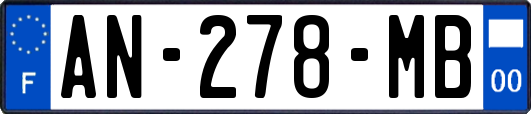 F
AN-278-MB
00